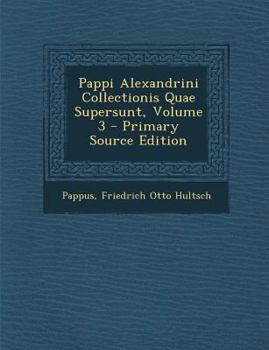 Pappi Alexandrini Collectionis Quae Supersunt, Volume 3 - Primary Source Edition

Pappus, Friedrich Otto Hultsch